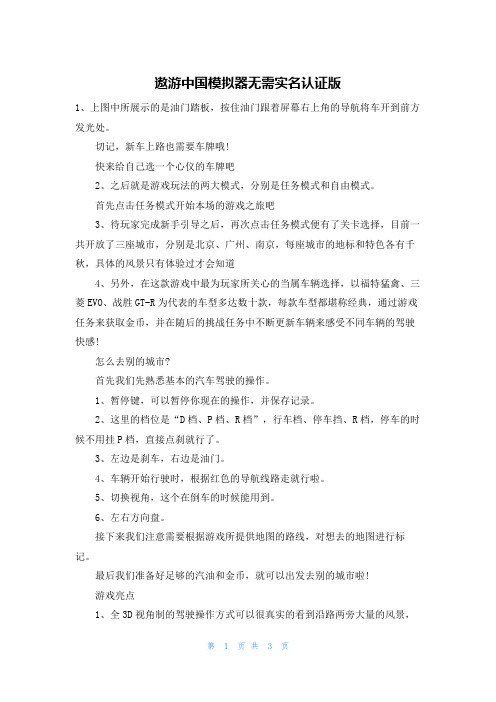 遨游中国模拟器无需实名认证版

1、上图中所展示的是油门踏板，按住油门跟着屏幕右上角的导航将车开到前方发光处。

切记，新车上路也需要车牌哦！

快来给自己选一个心仪的车牌吧

2、之后就是游戏玩法的两大模式，分别是任务模式和自由模式。

首先点击任务模式开始本场的游戏之旅吧

3、待玩家完成新手引导之后，再次点击任务模式便有了关卡选择，目前一共开放了三座城市，分别是北京、广州、南京，每座城市的地标和特色各有千秋，具体的风景只有体验过才会知道

4、另外，在这款游戏中最为玩家所关心的当属车辆选择，以福特猛禽、三菱EVO、战胜GT-R为代表的车型多达数十款，每款车型都堪称经典，通过游戏任务来获取金币，并在随后的挑战任务中不断更新车辆来感受不同车辆的驾驶快感！

怎么去别的城市?

首先我们先熟悉基本的汽车驾驶的操作。

1、暂停键，可以暂停你现在的操作，并保存记录。

2、这里的档位是“D档、P档、R档”，行车档、停车挡、R档，停车的时候不用挂P档，直接点刹就行了。

3、左边是刹车，右边是油门。

4、车辆开始行驶时，根据红色的导航线路走就行啦。

5、切换视角，这个在倒车的时候能用到。

6、左右方向盘。

接下来我们注意需要根据游戏所提供地图的路线，对想去的地图进行标记。

最后我们准备好足够的汽油和金币，就可以出发去别的城市啦！

游戏亮点

1、全3D视角制的驾驶操作方式可以很真实的看到沿路两旁大量的风景，

第 1 页 共 3 页